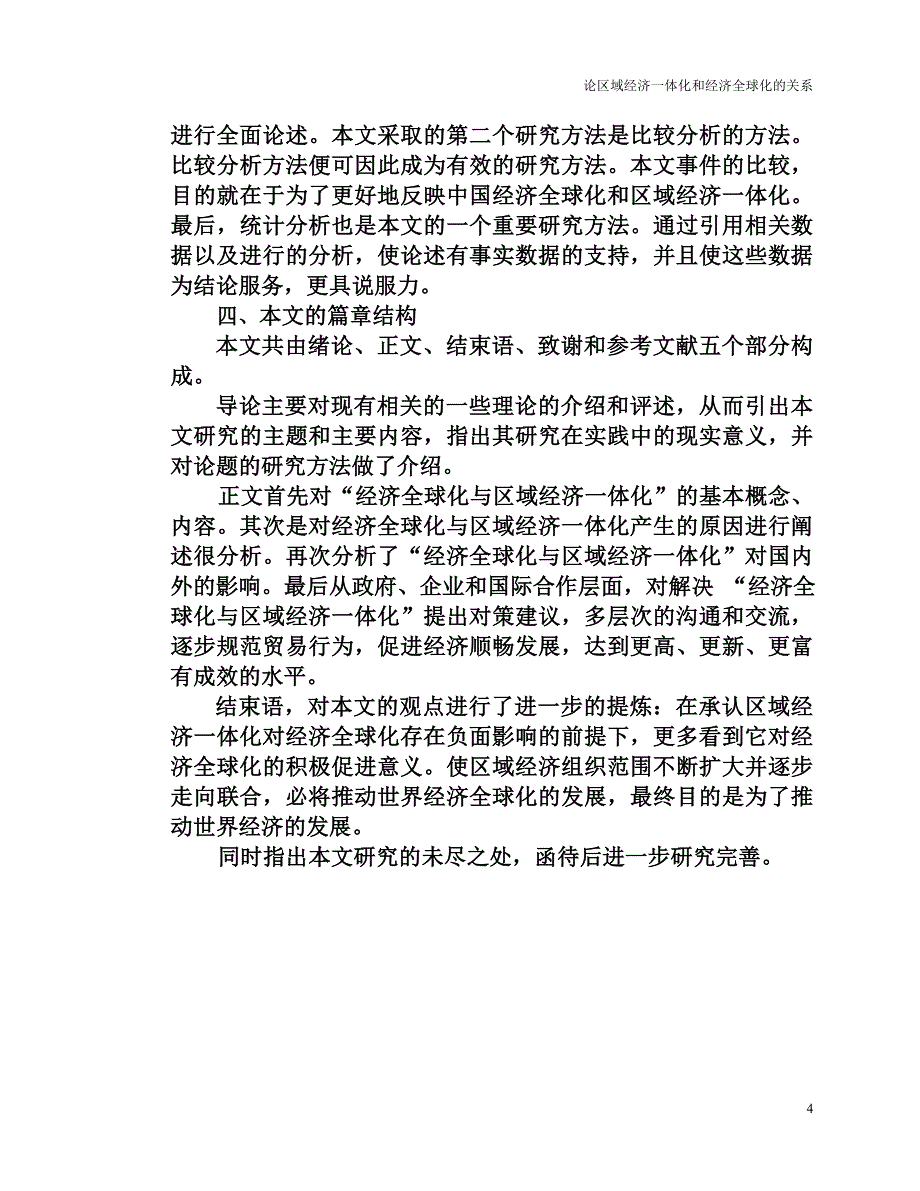 论区域经济一体化和经济全球化的关系

进行全面论述。本文采取的第二个研究方法是比较分析的方法。比较分析方法便可因此成为有效的研究方法。本文事件的比较，目的就在于为了更好地反映中国经济全球化和区域经济一体化。最后，统计分析也是本文的一个重要研究方法。通过引用相关数据以及进行的分析，使论述有事实数据的支持，并且使这些数据为结论服务，更具说服力。

四、本文的篇章结构

本文共由绪论、正文、结束语、致谢和参考文献五个部分构成。

导论主要对现有相关的一些理论的介绍和评述，从而引出本文研究的主题和主要内容，指出其研究在实践中的现实意义，并对论题的研究方法做了介绍。

正文首先对“经济全球化与区域经济一体化”的基本概念、内容。其次是对经济全球化与区域经济一体化产生的原因进行阐述很分析。再次分析了“经济全球化与区域经济一体化”对国内外的影响。最后从政府、企业和国际合作层面，对解决 “经济全球化与区域经济一体化”提出对策建议，多层次的沟通和交流，逐步规范贸易行为，促进经济顺畅发展，达到更高、更新、更富有成效的水平。

结束语，对本文的观点进行了进一步的提炼：在承认区域经济一体化对经济全球化存在负面影响的前提下，更多看到它对经济全球化的积极促进意义。使区域经济组织范围不断扩大并逐步走向联合，必将推动世界经济全球化的发展，最终目的是为了推动世界经济的发展。

同时指出本文研究的未尽之处，函待后进一步研究完善。

4